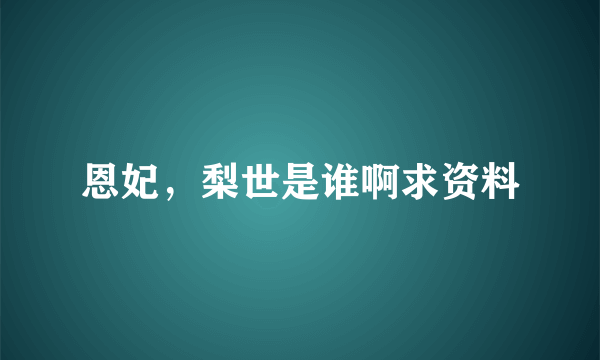 恩妃，梨世是谁啊求资料